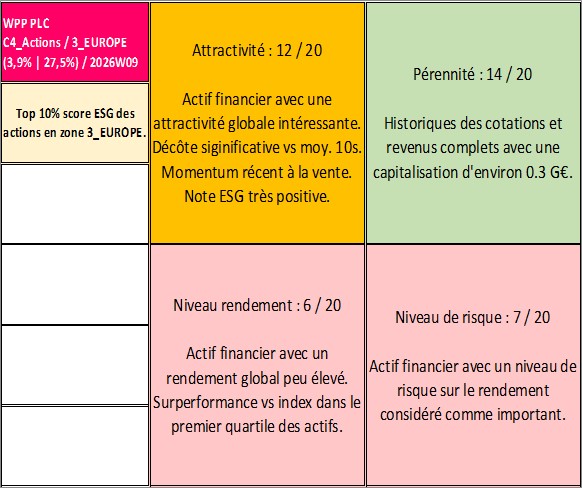 WPP PLC
C4_Actions / 3_EUROPE
(3,9% | 27,5%) / 2026W09

Top 10% score ESG des actions en zone 3_EUROPE.

Attractivité : 12 / 20

Actif financier avec une attractivité globale intéressante. Décôte siginificative vs moy. 10s. Momentum récent à la vente. Note ESG très positive.

Pérennité : 14 / 20

Historiques des cotations et revenus complets avec une capitalisation d'environ 0.3 G€.

Niveau rendement : 6 / 20

Actif financier avec un rendement global peu élevé. Surperformance vs index dans le premier quartile des actifs.

Niveau de risque : 7 / 20

Actif financier avec un niveau de risque sur le rendement considéré comme important.